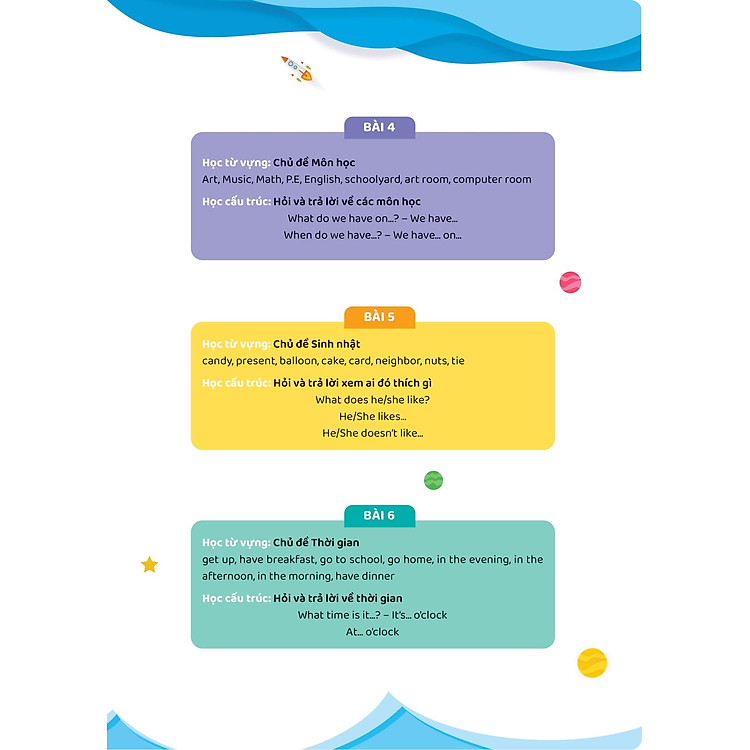 BÀI 4

Học từ vựng: Chủ đề Môn học
Art, Music, Math, P.E, English, schoolyard, art room, computer room

Học cấu trúc: Hỏi và trả lời về các môn học
What do we have on...? – We have...
When do we have...? – We have... on...

BÀI 5

Học từ vựng: Chủ đề Sinh nhật
candy, present, balloon, cake, card, neighbor, nuts, tie

Học cấu trúc: Hỏi và trả lời xem ai đó thích gì
What does he/she like?
He/She likes...
He/She doesn't like...

BÀI 6

Học từ vựng: Chủ đề Thời gian
get up, have breakfast, go to school, go home, in the evening, in the afternoon, in the morning, have dinner

Học cấu trúc: Hỏi và trả lời về thời gian
What time is it...? – It's... o'clock
At... o'clock